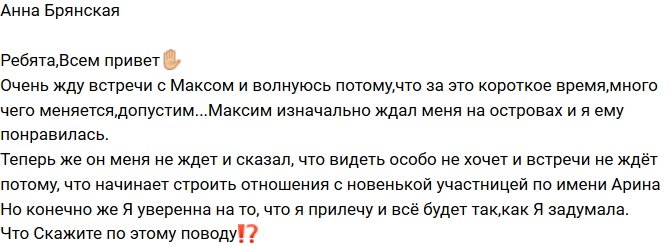 Анна Брянская

Ребята,Всем привет✋
Очень жду встречи с Максом и волнуюсь потому,что за это короткое время,много чего меняется,допустим...Максим изначально ждал меня на островах и я ему понравилась.
Теперь же он меня не ждет и сказал, что видеть особо не хочет и встречи не ждёт потому, что начинает строить отношения с новенькой участницей по имени Арина
Но конечно же Я уверенна на то, что я прилечу и всё будет так,как Я задумала.
Что Скажите по этому поводу⁉️